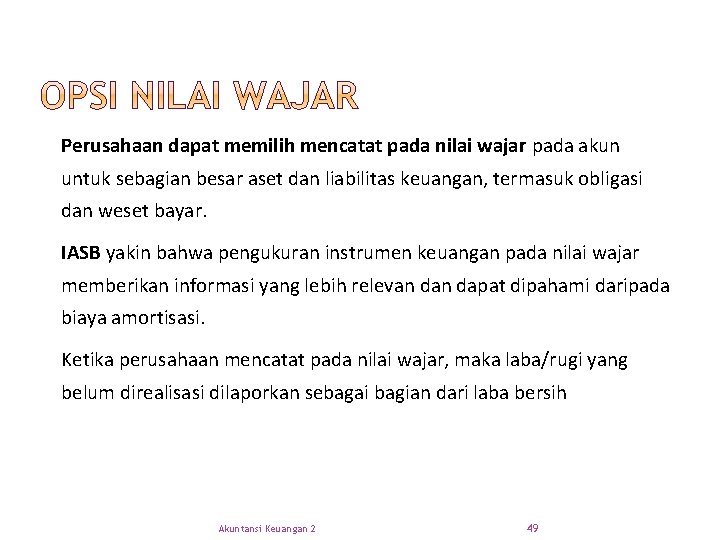 OPSI NILAI WAJAR

Perusahaan dapat memilih mencatat pada nilai wajar pada akun untuk sebagian besar aset dan liabilitas keuangan, termasuk obligasi dan weset bayar.

IASB yakin bahwa pengukuran instrumen keuangan pada nilai wajar memberikan informasi yang lebih relevan dan dapat dipahami daripada biaya amortisasi.

Ketika perusahaan mencatat pada nilai wajar, maka laba/rugi yang belum direalisasi dilaporkan sebagai bagian dari laba bersih

Akuntansi Keuangan 2

49